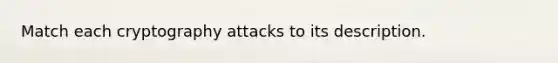 Match each cryptography attacks to its description.